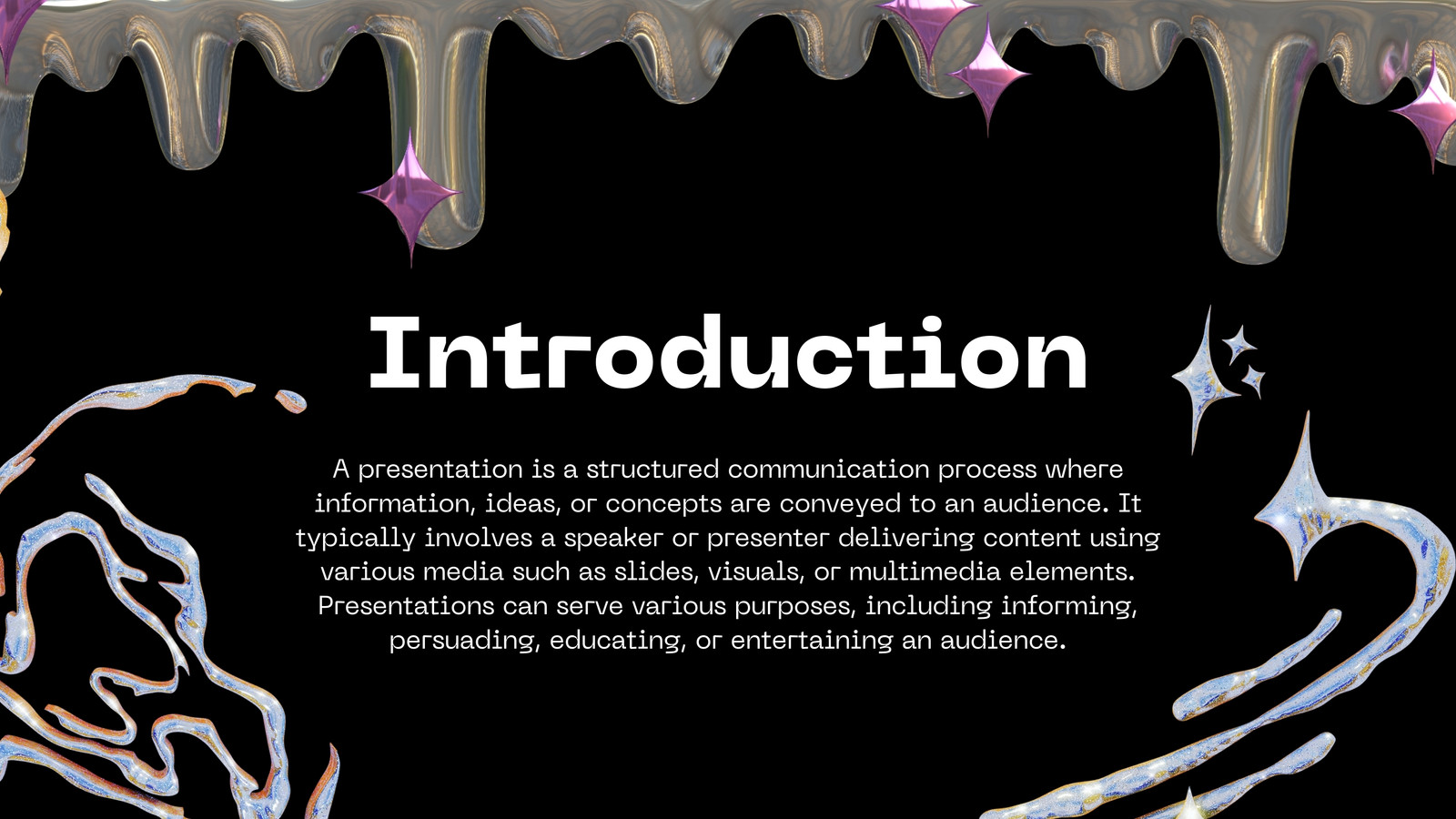 Introduction

A presentation is a structured communication process where information, ideas, or concepts are conveyed to an audience. It typically involves a speaker or presenter delivering content using various media such as slides, visuals, or multimedia elements. Presentations can serve various purposes, including informing, persuading, educating, or entertaining an audience.